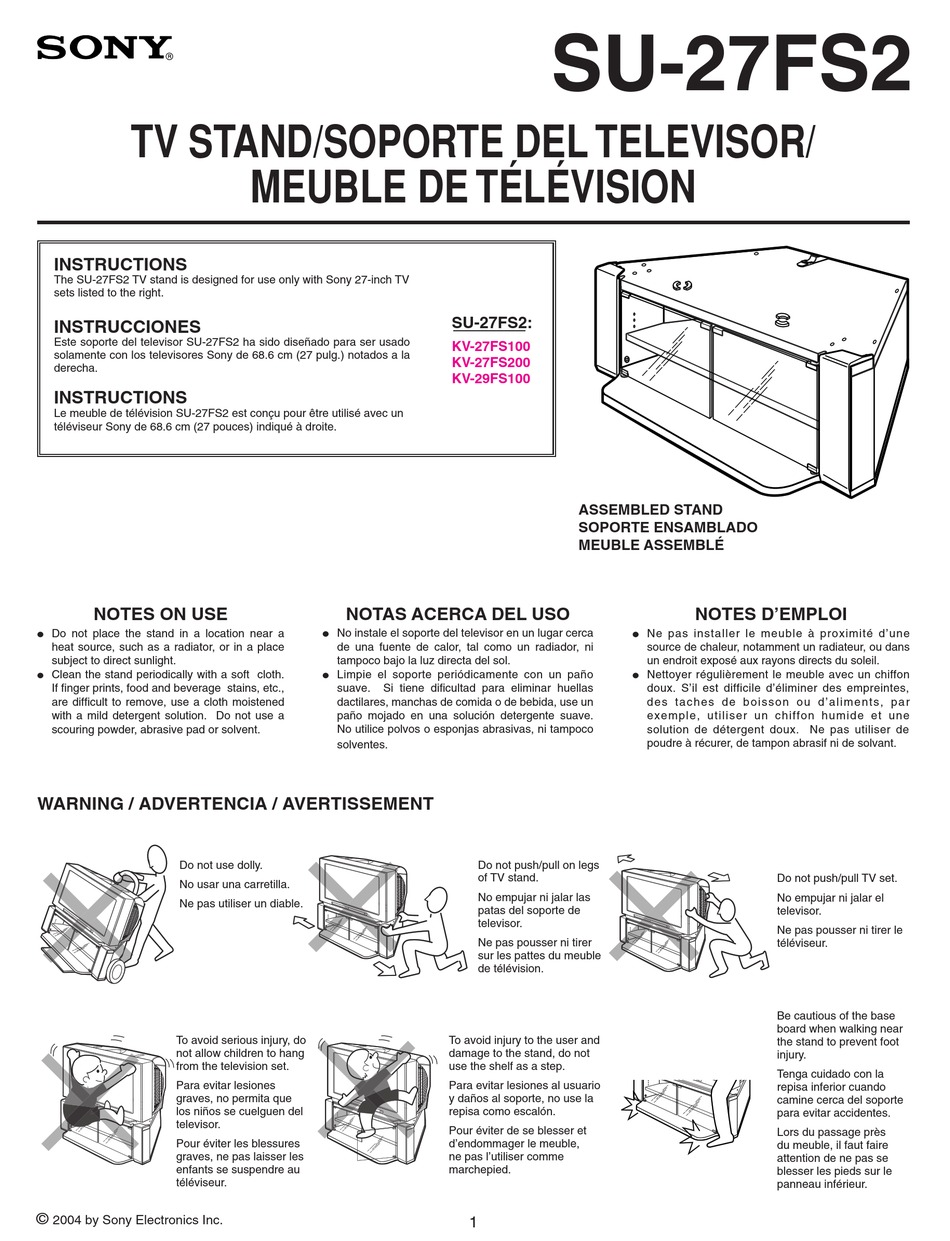 SONY®

SU-27FS2

TV STAND/SOPORTE DEL TELEVISOR/ MEUBLE DE TÉLÉVISION

INSTRUCTIONS
The SU-27FS2 TV stand is designed for use only with Sony 27-inch TV sets listed to the right.

INSTRUCCIONES
Este soporte del televisor SU-27FS2 ha sido diseñado para ser usado solamente con los televisores Sony de 68.6 cm (27 pulg.) notados a la derecha.

INSTRUCTIONS
Le meuble de télévision SU-27FS2 est conçu pour être utilisé avec un téléviseur Sony de 68.6 cm (27 pouces) indiqué à droite.

SU-27FS2:
KV-27FS100
KV-27FS200
KV-29FS100

ASSEMBLED STAND
SOPORTE ENSAMBLADO
MEUBLE ASSEMBLÉ

NOTES ON USE
● Do not place the stand in a location near a heat source, such as a radiator, or in a place subject to direct sunlight.
● Clean the stand periodically with a soft cloth. If finger prints, food and beverage stains, etc., are difficult to remove, use a cloth moistened with a mild detergent solution. Do not use a scouring powder, abrasive pad or solvent.

NOTAS ACERCA DEL USO
● No instale el soporte del televisor en un lugar cerca de una fuente de calor, tal como un radiador, ni tampoco bajo la luz directa del sol.
● Limpie el soporte periódicamente con un paño suave. Si tiene dificultad para eliminar huellas dactilares, manchas de comida o de bebida, use un paño mojado en una solución detergente suave. No utilice polvos o esponjas abrasivas, ni tampoco solventes.

NOTES D'EMPLOI
● Ne pas installer le meuble à proximité d'une source de chaleur, notamment un radiateur, ou dans un endroit exposé aux rayons directs du soleil.
● Nettoyer régulièrement le meuble avec un chiffon doux. S'il est difficile d'éliminer des empreintes, des taches de boisson ou d'aliments, par exemple, utiliser un chiffon humide et une solution de détergent doux. Ne pas utiliser de poudre à récurer, de tampon abrasif ni de solvant.

WARNING / ADVERTENCIA / AVERTISSEMENT

Do not use dolly.
No usar una carretilla.
Ne pas utiliser un diable.

Do not push/pull on legs of TV stand.
No empujar ni jalar las patas del soporte de televisor.
Ne pas pousser ni tirer sur les pattes du meuble de télévision.

Do not push/pull TV set.
No empujar ni jalar el televisor.
Ne pas pousser ni tirer le téléviseur.

To avoid serious injury, do not allow children to hang from the television set.
Para evitar lesiones graves, no permita que los niños se cuelguen del televisor.
Pour éviter les blessures graves, ne pas laisser les enfants se suspendre au téléviseur.

To avoid injury to the user and damage to the stand, do not use the shelf as a step.
Para evitar lesiones al usuario y daños al soporte, no use la repisa como escalón.
Pour éviter de se blesser et d'endommager le meuble, ne pas l'utiliser comme marchepied.

Be cautious of the base board when walking near the stand to prevent foot injury.
Tenga cuidado con la repisa inferior cuando camine cerca del soporte para evitar accidentes.
Lors du passage près du meuble, il faut faire attention de ne pas se blesser les pieds sur le panneau inférieur.

© 2004 by Sony Electronics Inc.

1